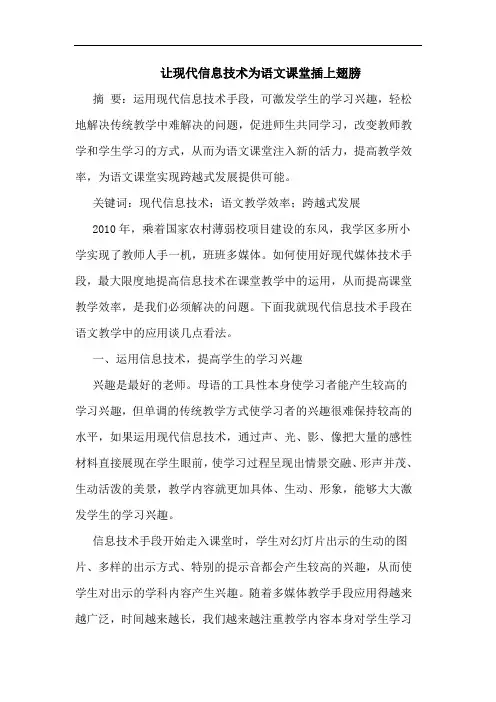 让现代信息技术为语文课堂插上翅膀

摘　要：运用现代信息技术手段，可激发学生的学习兴趣，轻松地解决传统教学中难解决的问题，促进师生共同学习，改变教师教学和学生学习的方式，从而为语文课堂注入新的活力，提高教学效率，为语文课堂实现跨越式发展提供可能。

关键词：现代信息技术；语文教学效率；跨越式发展

2010年，乘着国家农村薄弱校项目建设的东风，我学区多所小学实现了教师人手一机，班班多媒体。如何使用好现代媒体技术手段，最大限度地提高信息技术在课堂教学中的运用，从而提高课堂教学效率，是我们必须解决的问题。下面我就现代信息技术手段在语文教学中的应用谈几点看法。

一、运用信息技术，提高学生的学习兴趣

兴趣是最好的老师。母语的工具性本身使学习者能产生较高的学习兴趣，但单调的传统教学方式使学习者的兴趣很难保持较高的水平，如果运用现代信息技术，通过声、光、影、像把大量的感性材料直接展现在学生眼前，使学习过程呈现出情景交融、形声并茂、生动活泼的美景，教学内容就更加具体、生动、形象，能够大大激发学生的学习兴趣。

信息技术手段开始走入课堂时，学生对幻灯片出示的生动的图片、多样的出示方式、特别的提示音都会产生较高的兴趣，从而使学生对出示的学科内容产生兴趣。随着多媒体教学手段应用得越来越广泛，时间越来越长，我们越来越注重教学内容本身对学生学习